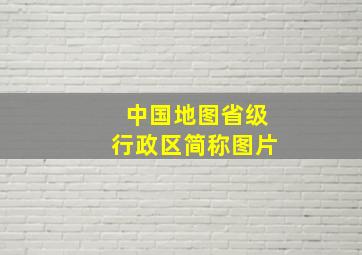 中国地图省级
行政区简称图片